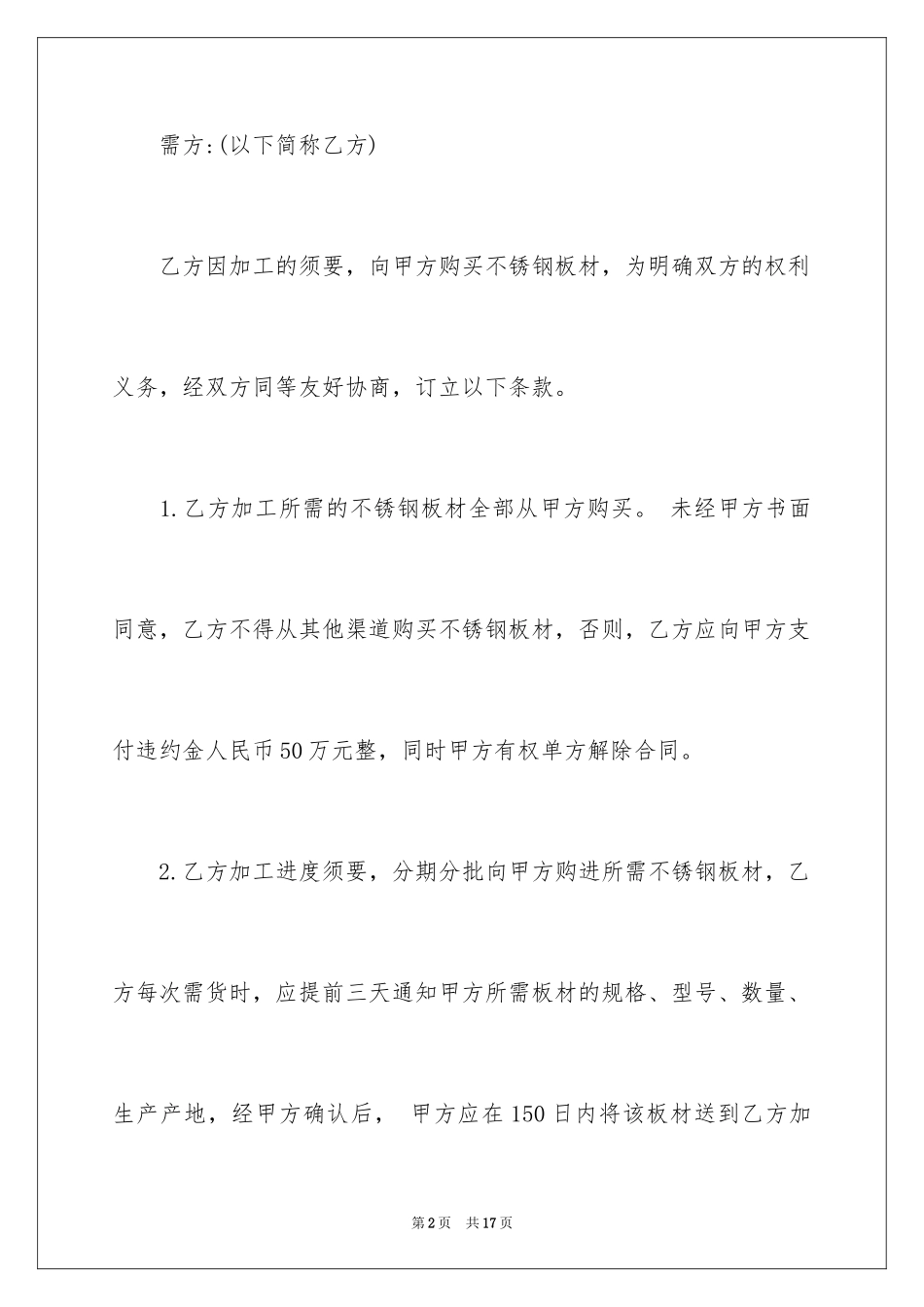 需方:(以下简称乙方)

乙方因加工的须要，向甲方购买不锈钢板材，为明确双方的权利义务，经双方同等友好协商，订立以下条款。

1.乙方加工所需的不锈钢板材全部从甲方购买。 未经甲方书面同意，乙方不得从其他渠道购买不锈钢板材，否则，乙方应向甲方支付违约金人民币50万元整，同时甲方有权单方解除合同。

2.乙方加工进度须要，分期分批向甲方购进所需不锈钢板材，乙方每次需货时，应提前三天通知甲方所需板材的规格、型号、数量、生产产地，经甲方确认后， 甲方应在150日内将该板材送到乙方加

第2页 共17页